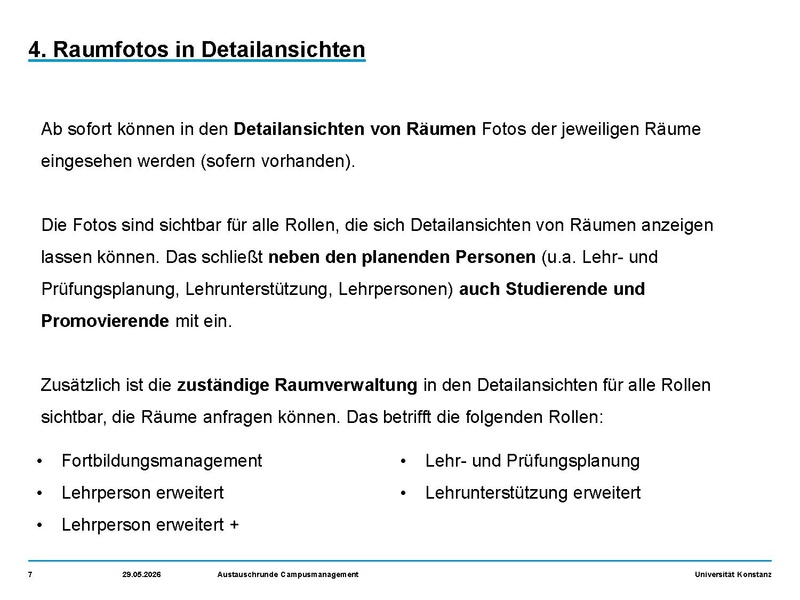 4. Raumfotos in Detailansichten

Ab sofort können in den Detailansichten von Räumen Fotos der jeweiligen Räume eingesehen werden (sofern vorhanden).

Die Fotos sind sichtbar für alle Rollen, die sich Detailansichten von Räumen anzeigen lassen können. Das schließt neben den planenden Personen (u.a. Lehr- und Prüfungsplanung, Lehrunterstützung, Lehrpersonen) auch Studierende und Promovierende mit ein.

Zusätzlich ist die zuständige Raumverwaltung in den Detailansichten für alle Rollen sichtbar, die Räume anfragen können. Das betrifft die folgenden Rollen:

• Fortbildungsmanagement
• Lehrperson erweitert
• Lehrperson erweitert +

• Lehr- und Prüfungsplanung
• Lehrunterstützung erweitert

7 29.05.2026 Austauschrunde Campusmanagement Universität Konstanz